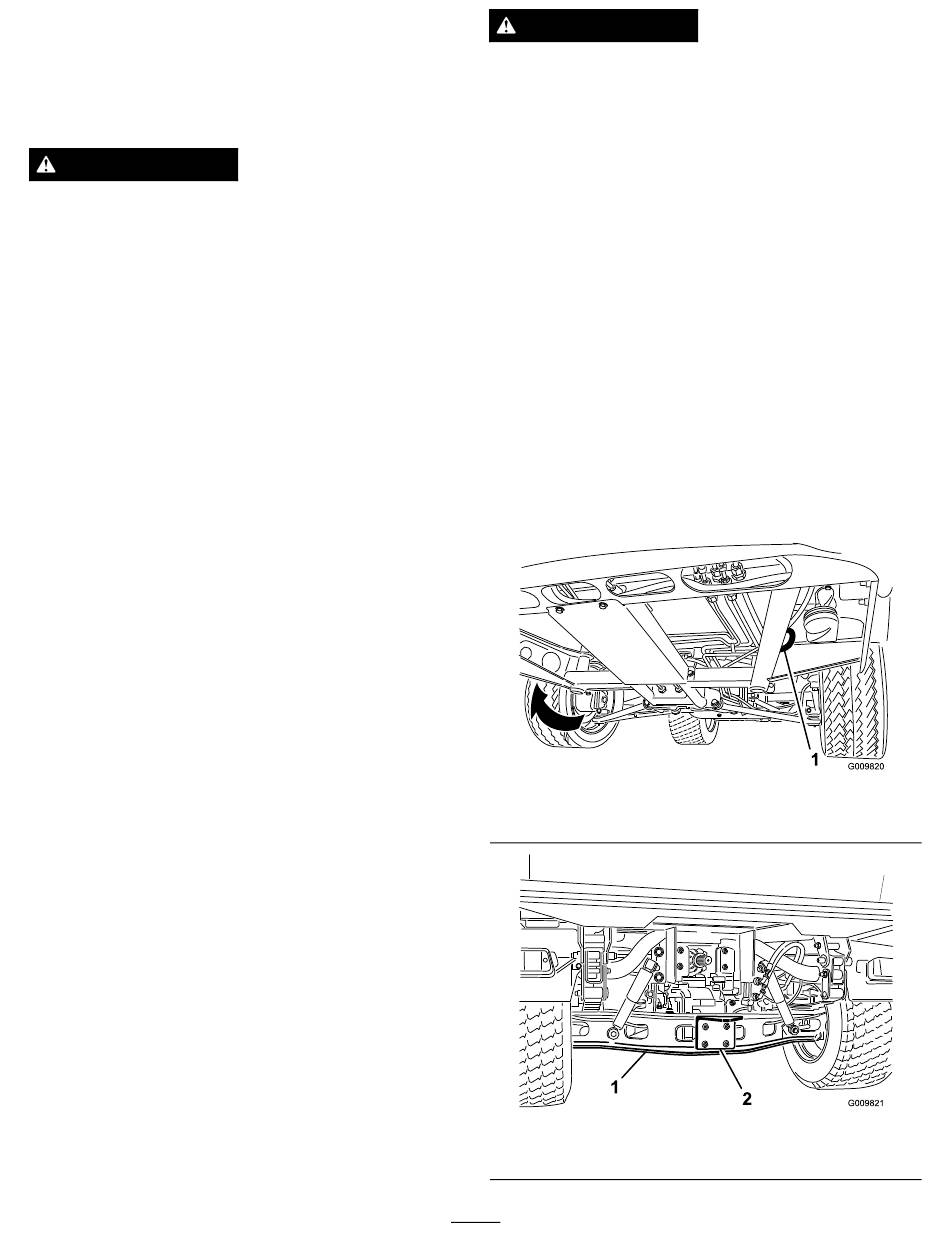 1
G009820

1
2
G009821